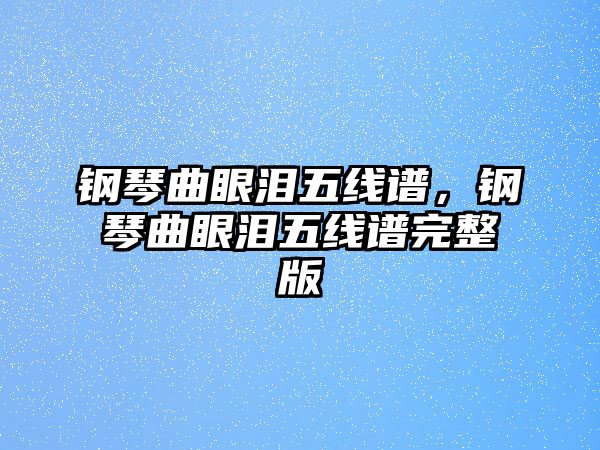 钢琴曲眼泪五线谱，钢琴曲眼泪五线谱完整版